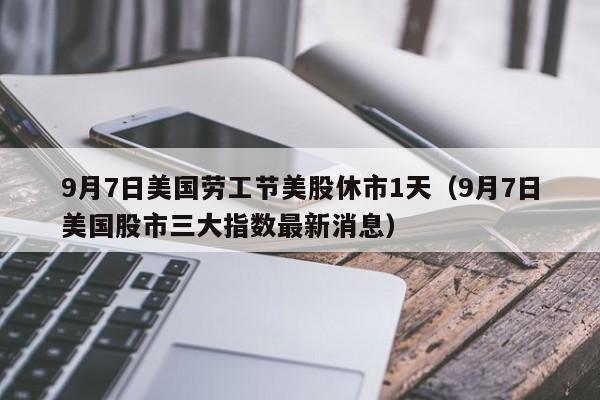 9月7日美国劳工节美股休市1天（9月7日美国股市三大指数最新消息）